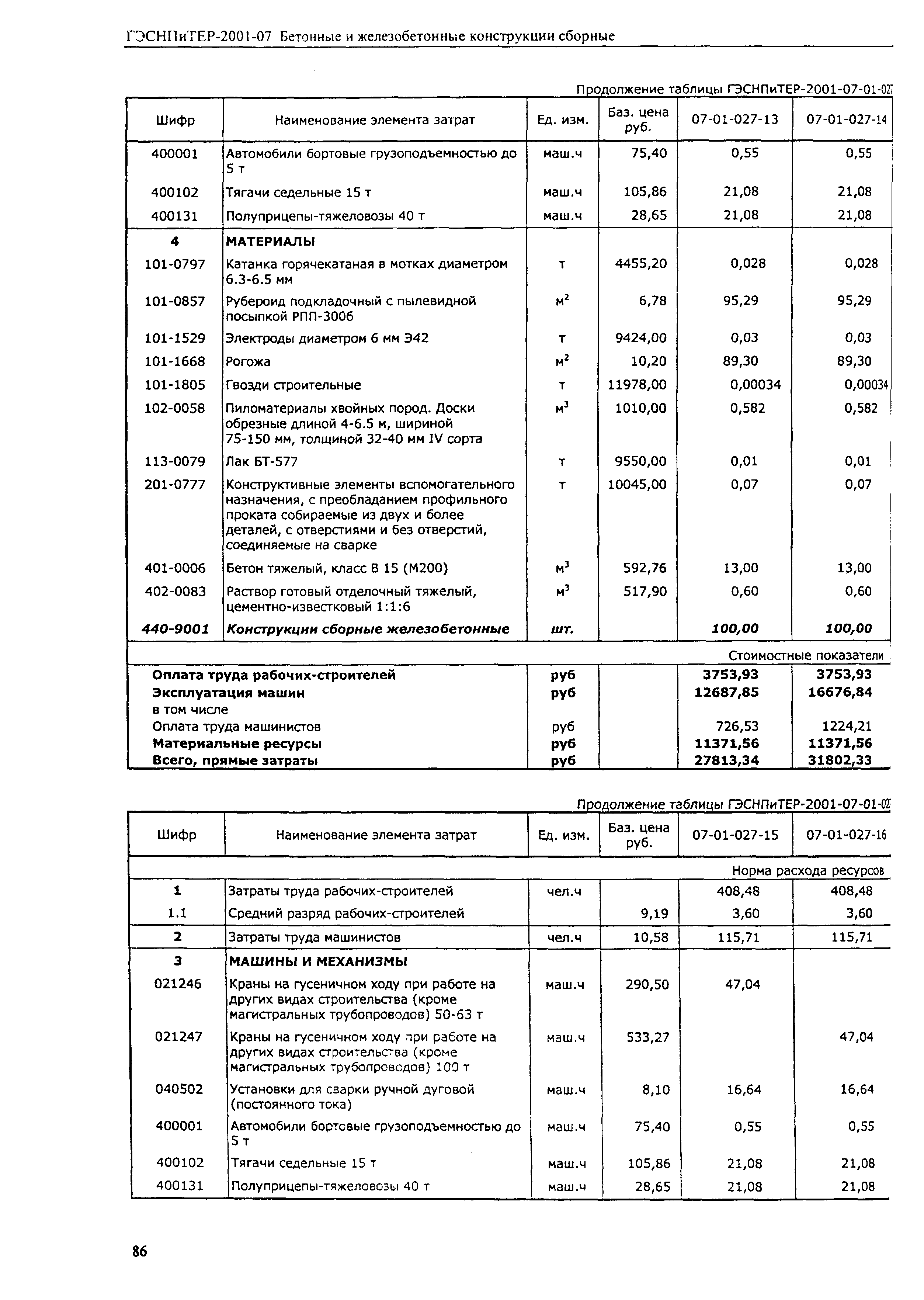 ГЭСНПиТЕР-2001-07 Бетонные и железобетонные конструкции сборные

Продолжение таблицы ГЭСНПиТЕР-2001-07-01-027

| Шифр | Наименование элемента затрат | Ед. изм. | Баз. цена руб. | 07-01-027-13 | 07-01-027-14 |
|---|---|---|---|---|---|
| 400001 | Автомобили бортовые грузоподъемностью до 5 т | маш.ч | 75,40 | 0,55 | 0,55 |
| 400102 | Тягачи седельные 15 т | маш.ч | 105,86 | 21,08 | 21,08 |
| 400131 | Полуприцепы-тяжеловозы 40 т | маш.ч | 28,65 | 21,08 | 21,08 |
| 4 | МАТЕРИАЛЫ | | | | |
| 101-0797 | Катанка горячекатаная в мотках диаметром 6.3-6.5 мм | т | 4455,20 | 0,028 | 0,028 |
| 101-0857 | Рубероид подкладочный с пылевидной посыпкой РПП-300б | $м^2$ | 6,78 | 95,29 | 95,29 |
| 101-1529 | Электроды диаметром 6 мм Э42 | т | 9424,00 | 0,03 | 0,03 |
| 101-1668 | Рогожа | $м^2$ | 10,20 | 89,30 | 89,30 |
| 101-1805 | Гвозди строительные | т | 11978,00 | 0,00034 | 0,00034 |
| 102-0058 | Пиломатериалы хвойных пород. Доски обрезные длиной 4-6.5 м, шириной 75-150 мм, толщиной 32-40 мм IV сорта | $м^3$ | 1010,00 | 0,582 | 0,582 |
| 113-0079 | Лак БТ-577 | т | 9550,00 | 0,01 | 0,01 |
| 201-0777 | Конструктивные элементы вспомогательного назначения, с преобладанием профильного проката собираемые из двух и более деталей, с отверстиями и без отверстий, соединяемые на сварке | т | 10045,00 | 0,07 | 0,07 |
| 401-0006 | Бетон тяжелый, класс В 15 (М200) | $м^3$ | 592,76 | 13,00 | 13,00 |
| 402-0083 | Раствор готовый отделочный тяжелый, цементно-известковый 1:1:6 | $м^3$ | 517,90 | 0,60 | 0,60 |
| 440-9001 | Конструкции сборные железобетонные | шт. | | 100,00 | 100,00 |
| | | | | | Стоимостные показатели |
| Оплата труда рабочих-строителей | | руб | | 3753,93 | 3753,93 |
| Эксплуатация машин | | руб | | 12687,85 | 16676,84 |
| в том числе | | | | | |
| Оплата труда машинистов | | руб | | 726,53 | 1224,21 |
| Материальные ресурсы | | руб | | 11371,56 | 11371,56 |
| Всего, прямые затраты | | руб | | 27813,34 | 31802,33 |

Продолжение таблицы ГЭСНПиТЕР-2001-07-01-027

| Шифр | Наименование элемента затрат | Ед. изм. | Баз. цена руб. | 07-01-027-15 | 07-01-027-16 |
|---|---|---|---|---|---|
| | | | | | Норма расхода ресурсов |
| 1 | Затраты труда рабочих-строителей | чел.ч | | 408,48 | 408,48 |
| 1.1 | Средний разряд рабочих-строителей | | 9,19 | 3,60 | 3,60 |
| 2 | Затраты труда машинистов | чел.ч | 10,58 | 115,71 | 115,71 |
| 3 | МАШИНЫ И МЕХАНИЗМЫ | | | | |
| 021246 | Краны на гусеничном ходу при работе на других видах строительства (кроме магистральных трубопроводов) 50-63 т | маш.ч | 290,50 | 47,04 | |
| 021247 | Краны на гусеничном ходу при работе на других видах строительства (кроме магистральных трубопроводов) 100 т | маш.ч | 533,27 | | 47,04 |
| 040502 | Установки для сварки ручной дуговой (постоянного тока) | маш.ч | 8,10 | 16,64 | 16,64 |
| 400001 | Автомобили бортовые грузоподъемностью до 5 т | маш.ч | 75,40 | 0,55 | 0,55 |
| 400102 | Тягачи седельные 15 т | маш.ч | 105,86 | 21,08 | 21,08 |
| 400131 | Полуприцепы-тяжеловозы 40 т | маш.ч | 28,65 | 21,08 | 21,08 |

86